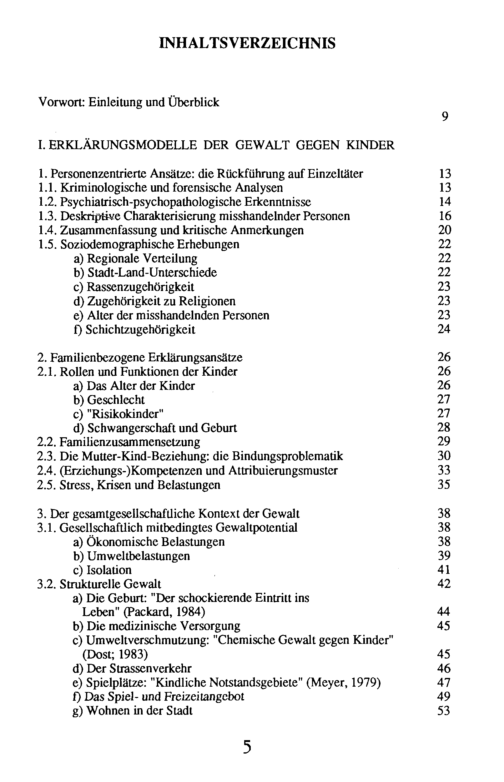 INHALTSVERZEICHNIS

Vorwort: Einleitung und Überblick
9

I. ERKLÄRUNGSMODELLE DER GEWALT GEGEN KINDER

1. Personenzentrierte Ansätze: die Rückführung auf Einzeltäter 13
1.1. Kriminologische und forensische Analysen 13
1.2. Psychiatrisch-psychopathologische Erkenntnisse 14
1.3. Deskriptive Charakterisierung misshandelnder Personen 16
1.4. Zusammenfassung und kritische Anmerkungen 20
1.5. Soziodemographische Erhebungen 22
a) Regionale Verteilung 22
b) Stadt-Land-Unterschiede 22
c) Rassenzugehörigkeit 23
d) Zugehörigkeit zu Religionen 23
e) Alter der misshandelnden Personen 23
f) Schichtzugehörigkeit 24

2. Familienbezogene Erklärungsansätze 26
2.1. Rollen und Funktionen der Kinder 26
a) Das Alter der Kinder 26
b) Geschlecht 27
c) "Risikokinder" 27
d) Schwangerschaft und Geburt 28
2.2. Familienzusammensetzung 29
2.3. Die Mutter-Kind-Beziehung: die Bindungsproblematik 30
2.4. (Erziehungs-)Kompetenzen und Attribuierungsmuster 33
2.5. Stress, Krisen und Belastungen 35

3. Der gesamtgesellschaftliche Kontext der Gewalt 38
3.1. Gesellschaftlich mitbedingtes Gewaltpotential 38
a) Ökonomische Belastungen 38
b) Umweltbelastungen 39
c) Isolation 41
3.2. Strukturelle Gewalt 42
a) Die Geburt: "Der schockierende Eintritt ins Leben" (Packard, 1984) 44
b) Die medizinische Versorgung 45
c) Umweltverschmutzung: "Chemische Gewalt gegen Kinder" (Dost; 1983) 45
d) Der Strassenverkehr 46
e) Spielplätze: "Kindliche Notstandsgebiete" (Meyer, 1979) 47
f) Das Spiel- und Freizeitangebot 49
g) Wohnen in der Stadt 53

5